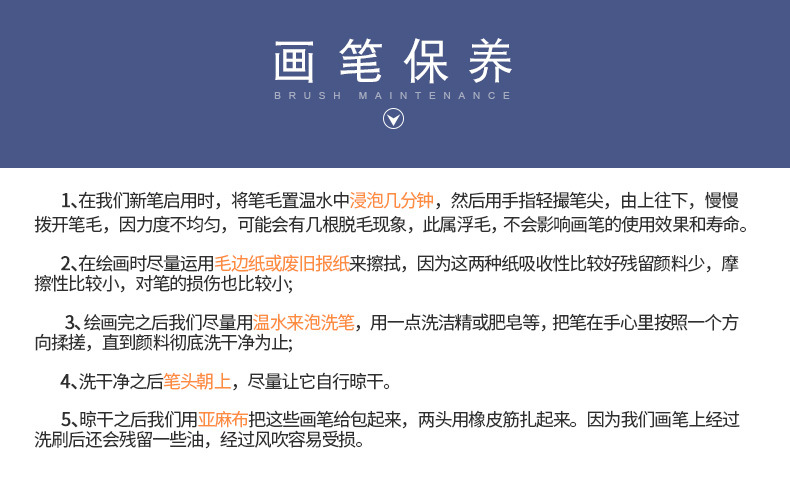 画笔保养

BRUSH MAINTENANCE

1、在我们新笔启用时，将笔毛置温水中浸泡几分钟，然后用手指轻撮笔尖，由上往下，慢慢拨开笔毛，因力度不均匀，可能会有几根脱毛现象，此属浮毛，不会影响画笔的使用效果和寿命。

2、在绘画时尽量运用毛边纸或废旧报纸来擦拭，因为这两种纸吸收性比较好残留颜料少，摩擦性比较小，对笔的损伤也比较小；

3、绘画完之后我们尽量用温水来泡洗笔，用一点洗洁精或肥皂等，把笔在手心里按照一个方向揉搓，直到颜料彻底洗干净为止；

4、洗干净之后笔头朝上，尽量让它自行晾干。

5、晾干之后我们用亚麻布把这些画笔给包起来，两头用橡皮筋扎起来。因为我们画笔上经过洗刷后还会残留一些油，经过风吹容易受损。